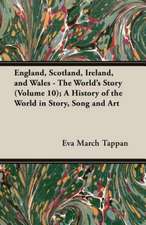 England, Scotland, Ireland, and Wales - The World's Story (Volume 10); A History of the World in Story, Song and Art

Eva March Tappan